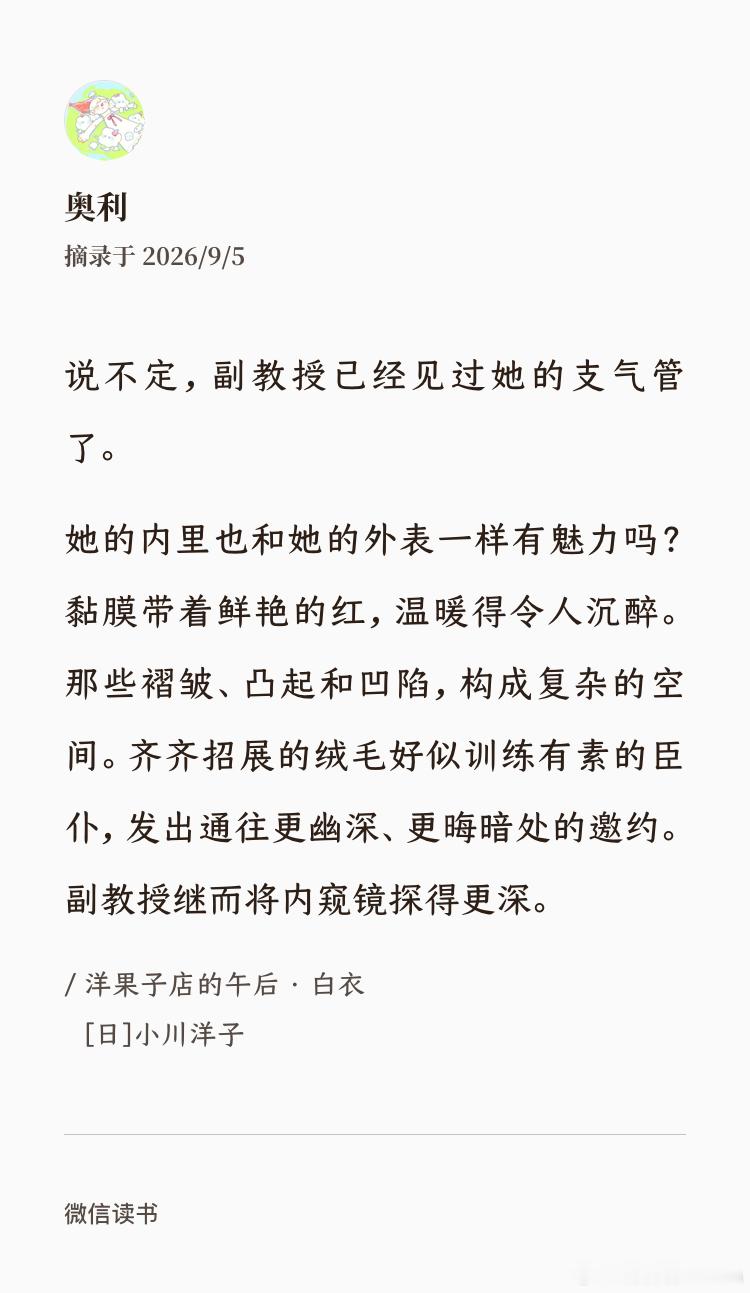 奥利
摘录于 2026/9/5

说不定，副教授已经见过她的支气管了。

她的内里也和她的外表一样有魅力吗？黏膜带着鲜艳的红，温暖得令人沉醉。那些褶皱、凸起和凹陷，构成复杂的空间。齐齐招展的绒毛好似训练有素的臣仆，发出通往更幽深、更晦暗处的邀约。副教授继而将内窥镜探得更深。

/ 洋果子店的午后 · 白衣
[日]小川洋子

微信读书